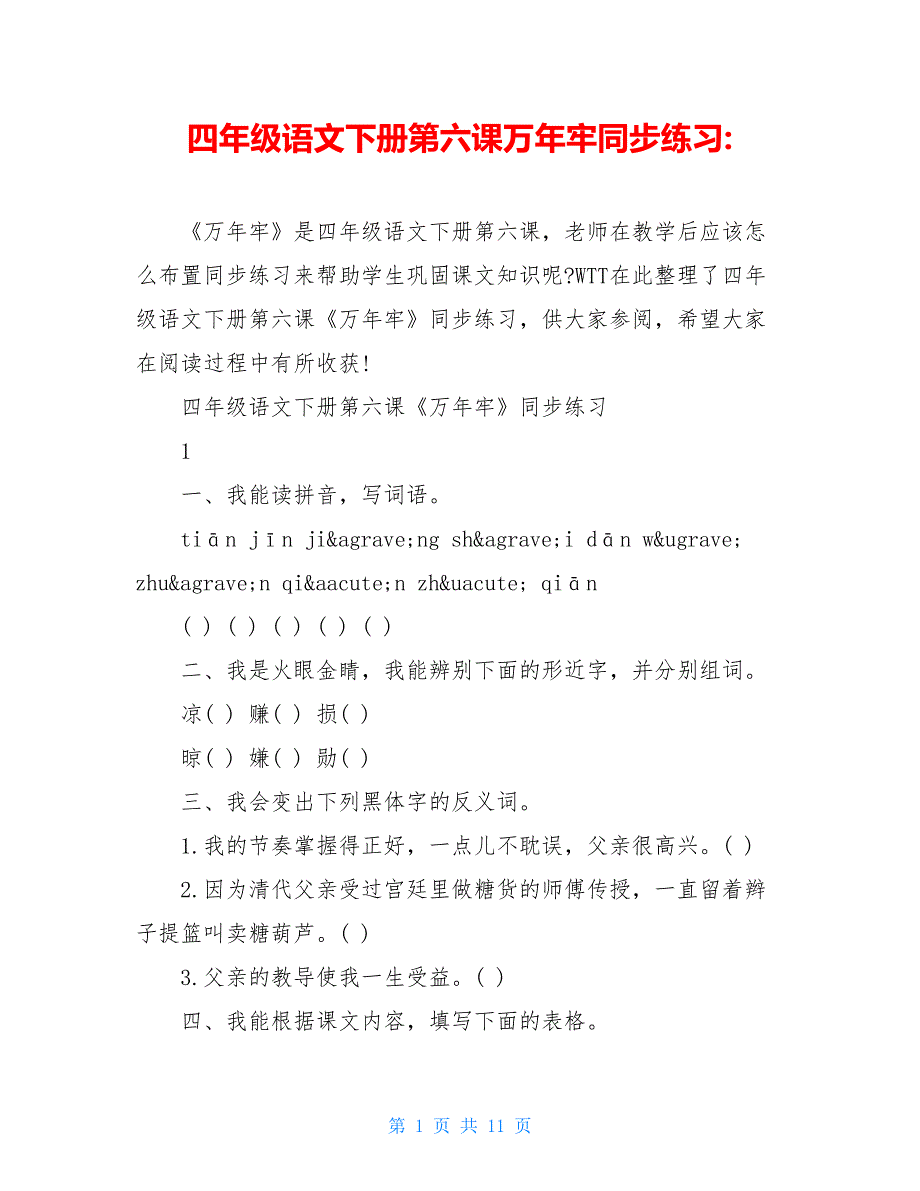 四年级语文下册第六课万年牢同步练习:

《万年牢》是四年级语文下册第六课，老师在教学后应该怎么布置同步练习来帮助学生巩固课文知识呢?WTT在此整理了四年级语文下册第六课《万年牢》同步练习，供大家参阅，希望大家在阅读过程中有所收获!

四年级语文下册第六课《万年牢》同步练习

1

一、我能读拼音，写词语。

tiān jīn ji&agrave;ng sh&agrave;i dān w&ugrave; zhu&agrave;n qi&aacute;n zh&uacute; qiān

( ) ( ) ( ) ( ) ( )

二、我是火眼金睛，我能辨别下面的形近字，并分别组词。

凉( ) 赚( ) 损( )

晾( ) 嫌( ) 勋( )

三、我会变出下列黑体字的反义词。

1.我的节奏掌握得正好，一点儿不耽误，父亲很高兴。( )

2.因为清代父亲受过宫廷里做糖货的师傅传授，一直留着辫子提篮叫卖糖葫芦。( )

3.父亲的教导使我一生受益。( )

四、我能根据课文内容，填写下面的表格。

第 1 页 共 11 页